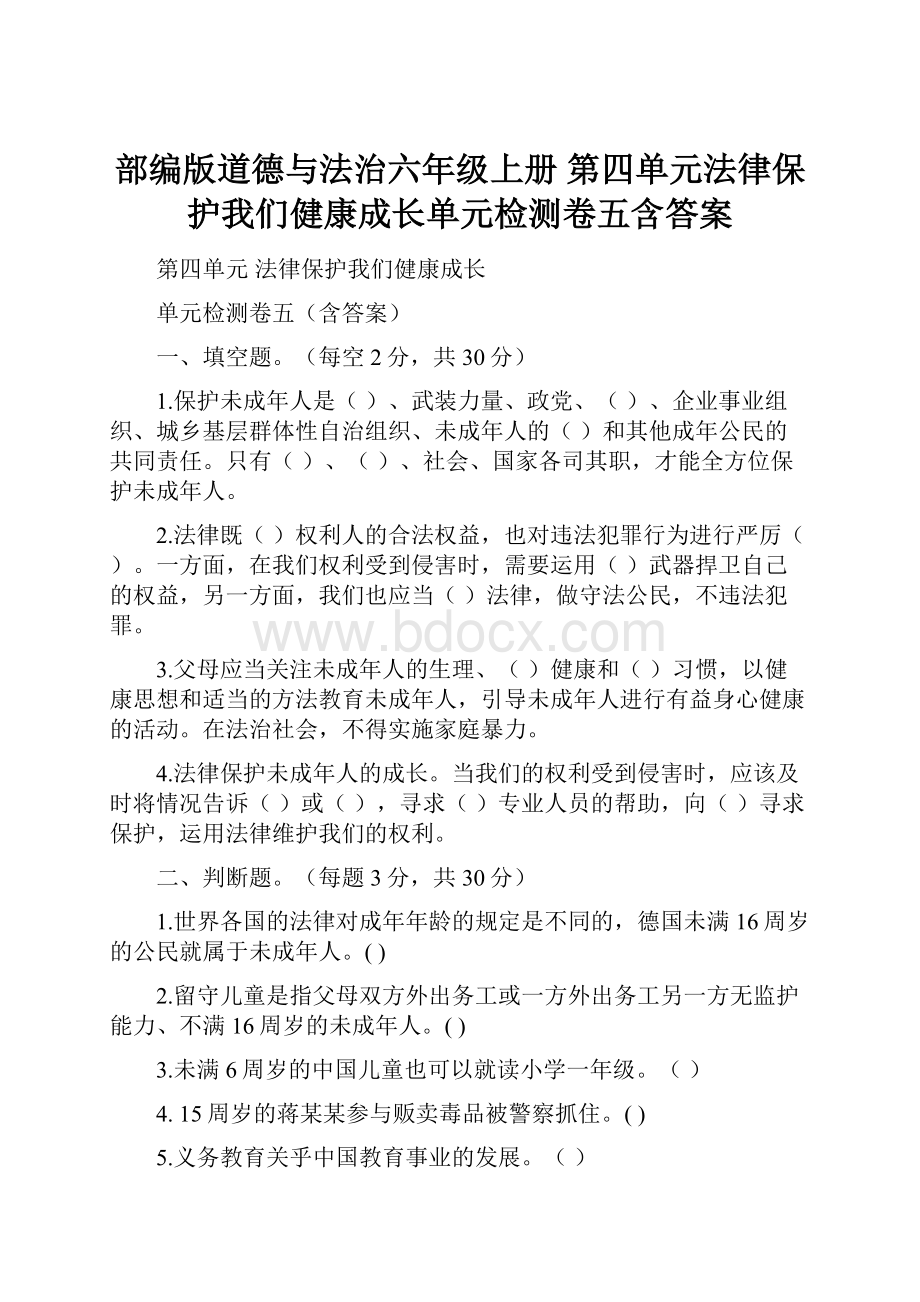 部编版道德与法治六年级上册 第四单元法律保护我们健康成长单元检测卷五含答案

第四单元 法律保护我们健康成长

单元检测卷五（含答案）

一、填空题。（每空 2 分，共 30 分）

1.保护未成年人是（ ）、武装力量、政党、（ ）、企业事业组织、城乡基层群体性自治组织、未成年人的（ ）和其他成年公民的共同责任。只有（ ）、（ ）、社会、国家各司其职，才能全方位保护未成年人。

2.法律既（ ）权利人的合法权益，也对违法犯罪行为进行严厉（ ）。一方面，在我们权利受到侵害时，需要运用（ ）武器捍卫自己的权益，另一方面，我们也应当（ ）法律，做守法公民，不违法犯罪。

www.bdocx.com

3.父母应当关注未成年人的生理、（ ）健康和（ ）习惯，以健康思想和适当的方法教育未成年人，引导未成年人进行有益身心健康的活动。在法治社会，不得实施家庭暴力。

4.法律保护未成年人的成长。当我们的权利受到侵害时，应该及时将情况告诉（ ）或（ ），寻求（ ）专业人员的帮助，向（ ）寻求保护，运用法律维护我们的权利。

二、判断题。（每题 3 分，共 30 分）

1.世界各国的法律对成年年龄的规定是不同的，德国未满 16 周岁的公民就属于未成年人。( )

2.留守儿童是指父母双方外出务工或一方外出务工另一方无监护能力、不满 16 周岁的未成年人。( )

3.未满 6 周岁的中国儿童也可以就读小学一年级。（ ）

4. 15 周岁的蒋某某参与贩卖毒品被警察抓住。( )

5.义务教育关乎中国教育事业的发展。（ ）